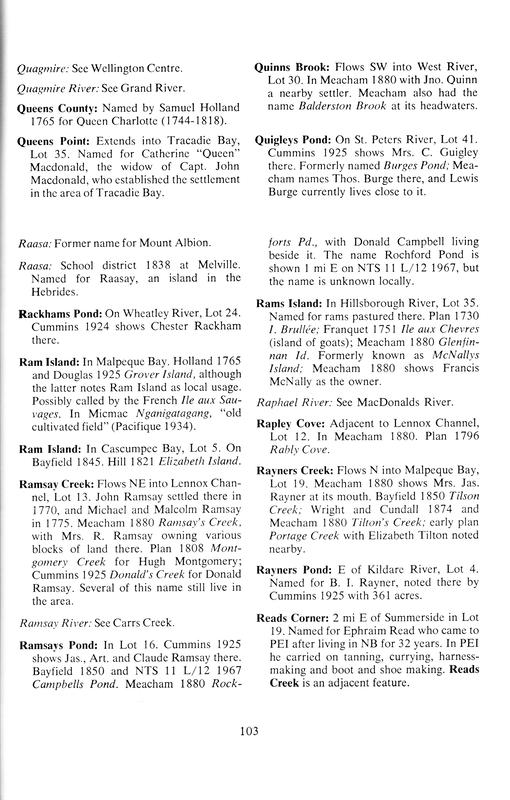 Quagmire: See Wellington Centre.

Quagmire River: See Grand River.

Queens County: Named by Samuel Holland 1765 for Queen Charlotte (1744-1818).

Queens Point: Extends into Tracadie Bay, Lot 35. Named for Catherine "Queen" Macdonald, the widow of Capt. John Macdonald, who established the settlement in the area of Tracadie Bay.

Quinns Brook: Flows SW into West River, Lot 30. In Meacham 1880 with Jno. Quinn a nearby settler. Meacham also had the name Balderston Brook at its headwaters.

Quigleys Pond: On St. Peters River, Lot 41. Cummins 1925 shows Mrs. C. Guigley there. Formerly named Burges Pond; Meacham names Thos. Burge there, and Lewis Burge currently lives close to it.

Raasa: Former name for Mount Albion.

Raasa: School district 1838 at Melville. Named for Raasay, an island in the Hebrides.

Rackhams Pond: On Wheatley River, Lot 24. Cummins 1924 shows Chester Rackham there.

Ram Island: In Malpeque Bay. Holland 1765 and Douglas 1925 Grover Island, although the latter notes Ram Island as local usage. Possibly called by the French Ile aux Sauvages. In Micmac Nganigatagang, "old cultivated field" (Pacifique 1934).

Ram Island: In Cascumpec Bay, Lot 5. On Bayfield 1845. Hill 1821 Elizabeth Island.

Ramsay Creek: Flows NE into Lennox Channel, Lot 13. John Ramsay settled there in 1770, and Michael and Malcolm Ramsay in 1775. Meacham 1880 Ramsay's Creek, with Mrs. R. Ramsay owning various blocks of land there. Plan 1808 Montgomery Creek for Hugh Montgomery; Cummins 1925 Donald's Creek for Donald Ramsay. Several of this name still live in the area.

Ramsay River: See Carrs Creek.

Ramsays Pond: In Lot 16. Cummins 1925 shows Jas., Art. and Claude Ramsay there. Bayfield 1850 and NTS 11 L/12 1967 Campbells Pond. Meacham 1880 Rockforts Pd., with Donald Campbell living beside it. The name Rochford Pond is shown 1 mi E on NTS 11 L/12 1967, but the name is unknown locally.

Rams Island: In Hillsborough River, Lot 35. Named for rams pastured there. Plan 1730 I. Brullée; Franquet 1751 Ile aux Chevres (island of goats); Meacham 1880 Glenfinnan Id. Formerly known as McNallys Island; Meacham 1880 shows Francis McNally as the owner.

Raphael River: See MacDonalds River.

Rapley Cove: Adjacent to Lennox Channel, Lot 12. In Meacham 1880. Plan 1796 Rably Cove.

Rayners Creek: Flows N into Malpeque Bay, Lot 19. Meacham 1880 shows Mrs. Jas. Rayner at its mouth. Bayfield 1850 Tilson Creek; Wright and Cundall 1874 and Meacham 1880 Tilton's Creek; early plan Portage Creek with Elizabeth Tilton noted nearby.

Rayners Pond: E of Kildare River, Lot 4. Named for B. I. Rayner, noted there by Cummins 1925 with 361 acres.

Reads Corner: 2 mi E of Summerside in Lot 19. Named for Ephraim Read who came to PEI after living in NB for 32 years. In PEI he carried on tanning, currying, harness-making and boot and shoe making. Reads Creek is an adjacent feature.

103